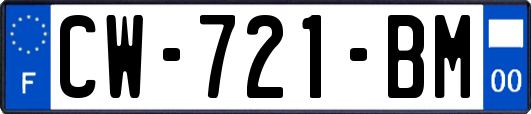 F
CW-721-BM
00